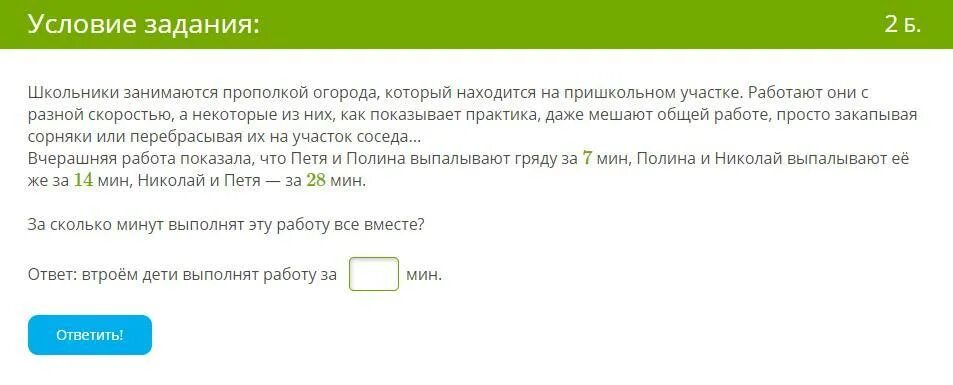 Условие задания:

2 Б.

Школьники занимаются прополкой огорода, который находится на пришкольном участке. Работают они с разной скоростью, а некоторые из них, как показывает практика, даже мешают общей работе, просто закапывая сорняки или перебрасывая их на участок соседа...
Вчерашняя работа показала, что Петя и Полина выпалывают гряду за $7$ мин, Полина и Николай выпалывают её же за $14$ мин, Николай и Петя — за $28$ мин.

За сколько минут выполнят эту работу все вместе?

Ответ: втроём дети выполнят работу за мин.

Ответить!